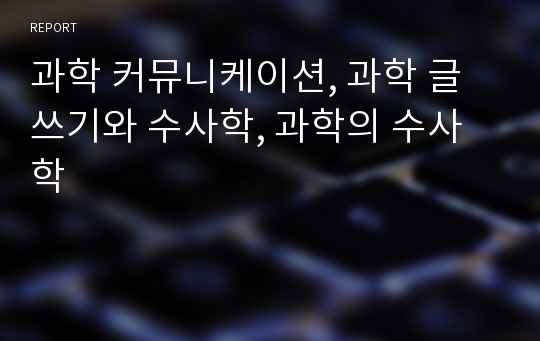 REPORT

과학 커뮤니케이션, 과학 글쓰기와 수사학, 과학의 수사학